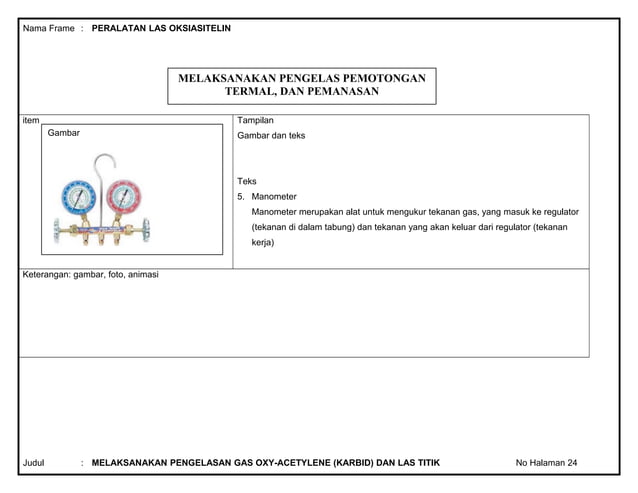 Nama Frame : PERALATAN LAS OKSIASITELIN

MELAKSANAKAN PENGELAS PEMOTONGAN TERMAL, DAN PEMANASAN

item

Gambar

Tampilan

Gambar dan teks

Teks

5. Manometer

Manometer merupakan alat untuk mengukur tekanan gas, yang masuk ke regulator (tekanan di dalam tabung) dan tekanan yang akan keluar dari regulator (tekanan kerja)

Keterangan: gambar, foto, animasi

Judul : MELAKSANAKAN PENGELASAN GAS OXY-ACETYLENE (KARBID) DAN LAS TITIK

No Halaman 24